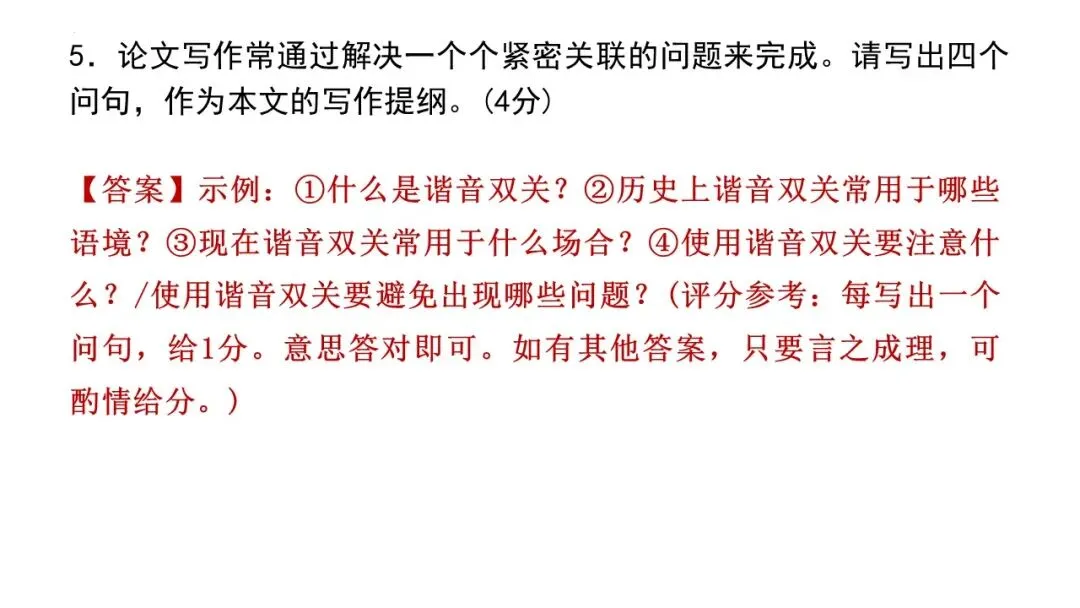 5．论文写作常通过解决一个个紧密关联的问题来完成。请写出四个问句，作为本文的写作提纲。(4分)

【答案】示例：①什么是谐音双关？②历史上谐音双关常用于哪些语境？③现在谐音双关常用于什么场合？④使用谐音双关要注意什么？/使用谐音双关要避免出现哪些问题？(评分参考：每写出一个问句，给1分。意思答对即可。如有其他答案，只要言之成理，可酌情给分。)